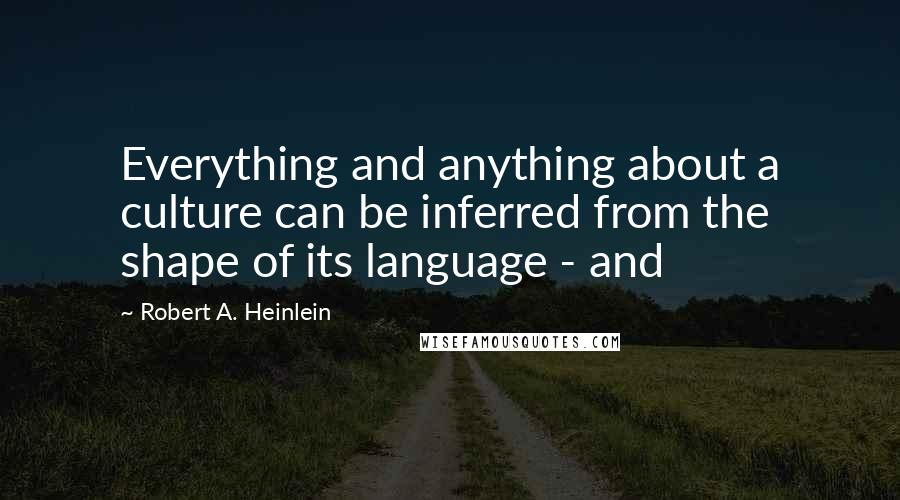 Everything and anything about a culture can be inferred from the shape of its language - and

~ Robert A. Heinlein

WISEFAMOUSQUOTES.COM